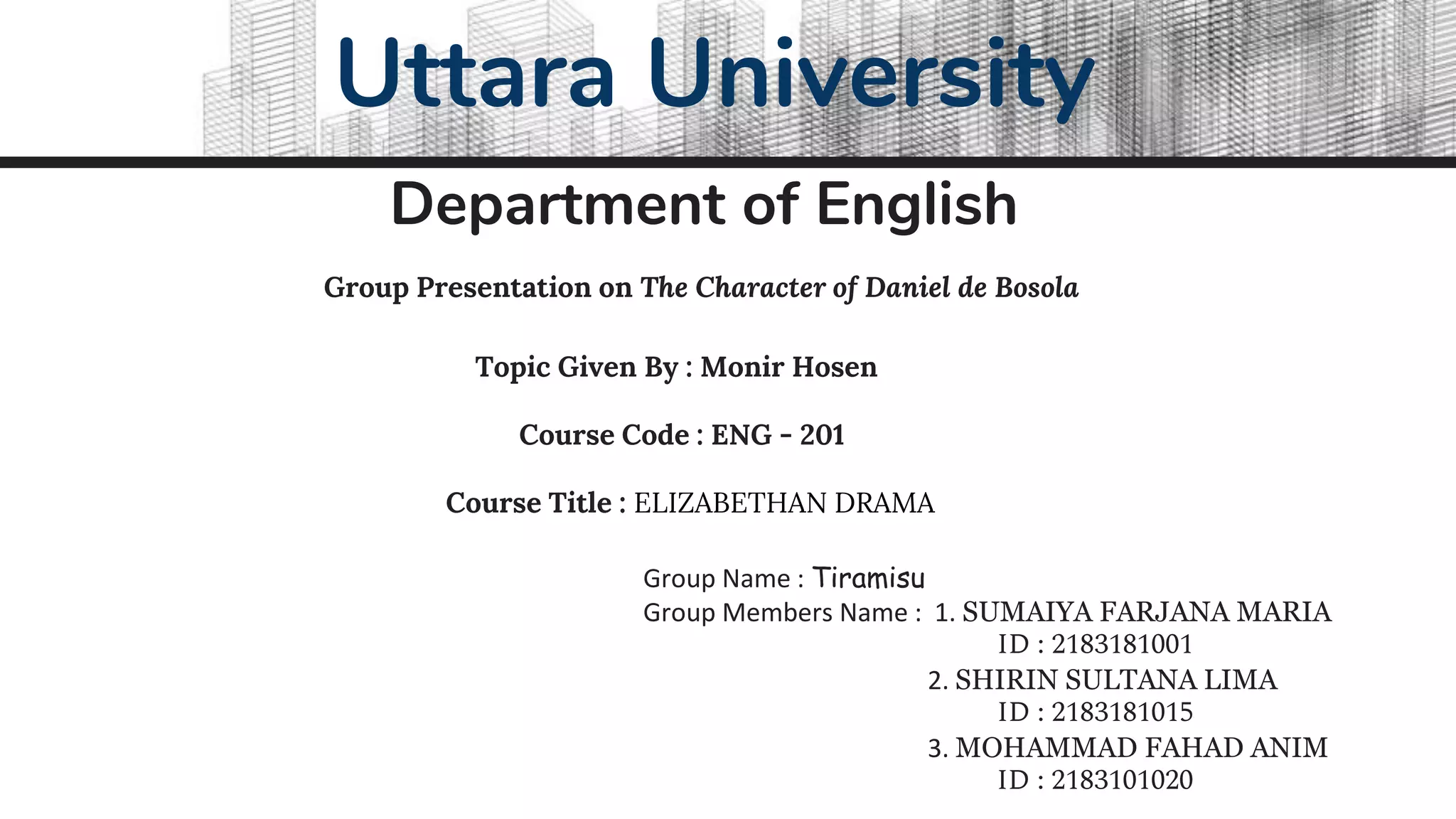 Uttara University

Department of English

Group Presentation on The Character of Daniel de Bosola

Topic Given By : Monir Hosen

Course Code : ENG - 201

Course Title : ELIZABETHAN DRAMA

Group Name : Tiramisu
Group Members Name : 1. SUMAIYA FARJANA MARIA
ID : 2183181001
2. SHIRIN SULTANA LIMA
ID : 2183181015
3. MOHAMMAD FAHAD ANIM
ID : 2183101020